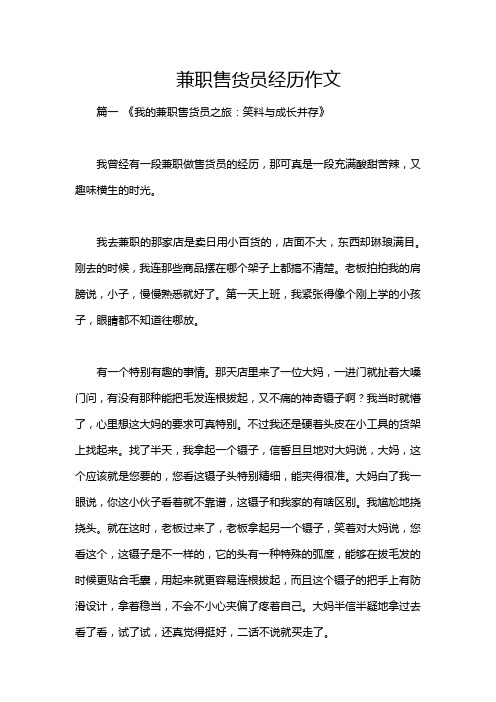 兼职售货员经历作文

篇一 《我的兼职售货员之旅：笑料与成长并存》

我曾经有一段兼职做售货员的经历，那可真是一段充满酸甜苦辣，又趣味横生的时光。

我去兼职的那家店是卖日用小百货的，店面不大，东西却琳琅满目。刚去的时候，我连那些商品摆在哪个架子上都搞不清楚。老板拍拍我的肩膀说，小子，慢慢熟悉就好了。第一天上班，我紧张得像个刚上学的小孩子，眼睛都不知道往哪放。

有一个特别有趣的事情。那天店里来了一位大妈，一进门就扯着大嗓门问，有没有那种能把毛发连根拔起，又不痛的神奇镊子啊？我当时就懵了，心里想这大妈的要求可真特别。不过我还是硬着头皮在小工具的货架上找起来。找了半天，我拿起一个镊子，信誓旦旦地对大妈说，大妈，这个应该就是您要的，您看这镊子头特别精细，能夹得很准。大妈白了我一眼说，你这小伙子看着就不靠谱，这镊子和我家的有啥区别。我尴尬地挠挠头。就在这时，老板过来了，老板拿起另一个镊子，笑着对大妈说，您看这个，这镊子是不一样的，它的头有一种特殊的弧度，能够在拔毛发的时候更贴合毛囊，用起来就更容易连根拔起，而且这个镊子的把手上有防滑设计，拿着稳当，不会不小心夹偏了疼着自己。大妈半信半疑地拿过去看了看，试了试，还真觉得挺好，二话不说就买走了。